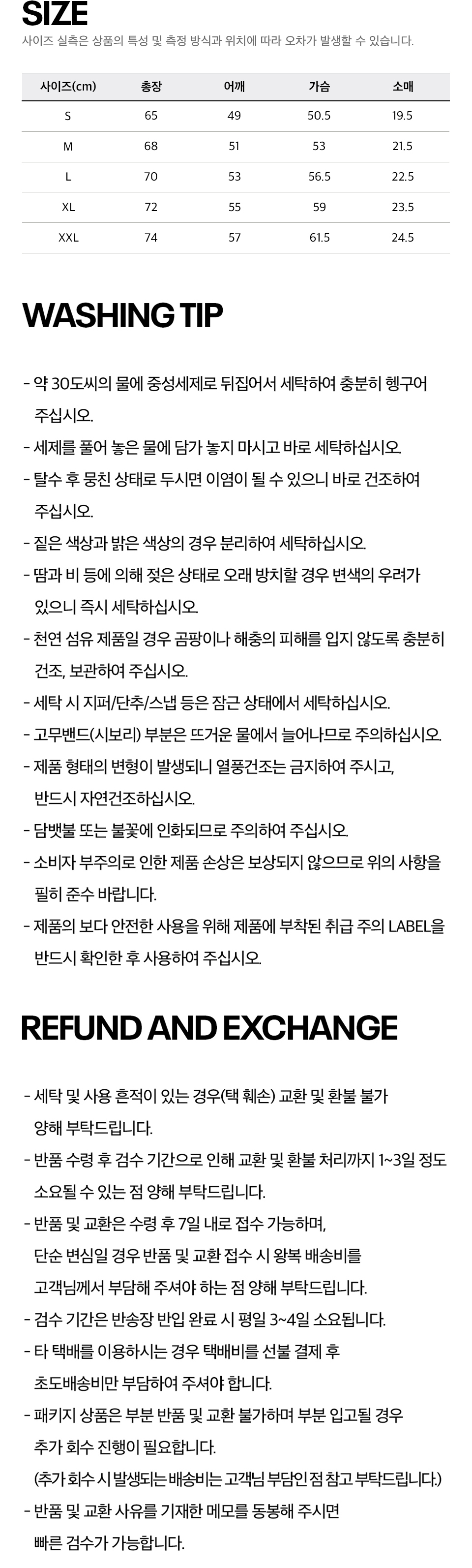 SIZE

사이즈 실측은 상품의 특성 및 측정 방식과 위치에 따라 오차가 발생할 수 있습니다.

| 사이즈(cm) | 총장 | 어깨 | 가슴 | 소매 |
|---|---|---|---|---|
| S | 65 | 49 | 50.5 | 19.5 |
| M | 68 | 51 | 53 | 21.5 |
| L | 70 | 53 | 56.5 | 22.5 |
| XL | 72 | 55 | 59 | 23.5 |
| XXL | 74 | 57 | 61.5 | 24.5 |

WASHING TIP

- 약 30도씨의 물에 중성세제로 뒤집어서 세탁하여 충분히 헹구어 주십시오.
- 세제를 풀어 놓은 물에 담가 놓지 마시고 바로 세탁하십시오.
- 탈수 후 뭉친 상태로 두시면 이염이 될 수 있으니 바로 건조하여 주십시오.
- 짙은 색상과 밝은 색상의 경우 분리하여 세탁하십시오.
- 땀과 비 등에 의해 젖은 상태로 오래 방치할 경우 변색의 우려가 있으니 즉시 세탁하십시오.
- 천연 섬유 제품일 경우 곰팡이나 해충의 피해를 입지 않도록 충분히 건조, 보관하여 주십시오.
- 세탁 시 지퍼/단추/스냅 등은 잠근 상태에서 세탁하십시오.
- 고무밴드(시보리) 부분은 뜨거운 물에서 늘어나므로 주의하십시오.
- 제품 형태의 변형이 발생되니 열풍건조는 금지하여 주시고, 반드시 자연건조하십시오.
- 담뱃불 또는 불꽃에 인화되므로 주의하여 주십시오.
- 소비자 부주의로 인한 제품 손상은 보상되지 않으므로 위의 사항을 필히 준수 바랍니다.
- 제품의 보다 안전한 사용을 위해 제품에 부착된 취급 주의 LABEL을 반드시 확인한 후 사용하여 주십시오.

REFUND AND EXCHANGE

- 세탁 및 사용 흔적이 있는 경우(택 훼손) 교환 및 환불 불가 양해 부탁드립니다.
- 반품 수령 후 검수 기간으로 인해 교환 및 환불 처리까지 1~3일 정도 소요될 수 있는 점 양해 부탁드립니다.
- 반품 및 교환은 수령 후 7일 내로 접수 가능하며, 단순 변심일 경우 반품 및 교환 접수 시 왕복 배송비를 고객님께서 부담해 주셔야 하는 점 양해 부탁드립니다.
- 검수 기간은 반송장 반입 완료 시 평일 3~4일 소요됩니다.
- 타 택배를 이용하시는 경우 택배비를 선불 결제 후 초도배송비만 부담하여 주셔야 합니다.
- 패키지 상품은 부분 반품 및 교환 불가하며 부분 입고될 경우 추가 회수 진행이 필요합니다.
(추가 회수 시 발생되는 배송비는 고객님 부담인 점 참고 부탁드립니다.)
- 반품 및 교환 사유를 기재한 메모를 동봉해 주시면 빠른 검수가 가능합니다.